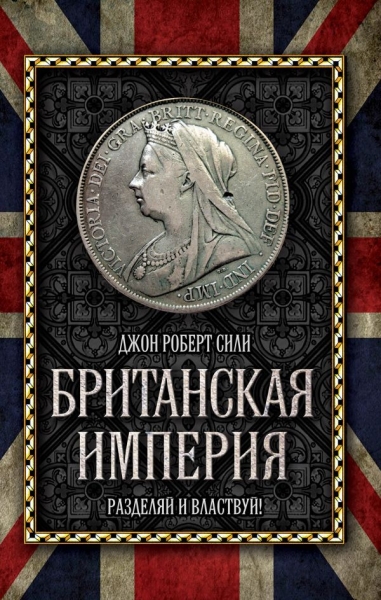 VICTORIA·DEI·GRA·BRITT·REGINA·FID·DEF·IND·IMP·

ДЖОН РОБЕРТ СИЛИ

БРИТАНСКАЯ ИМПЕРИЯ

РАЗДЕЛЯЙ И ВЛАСТВУЙ!